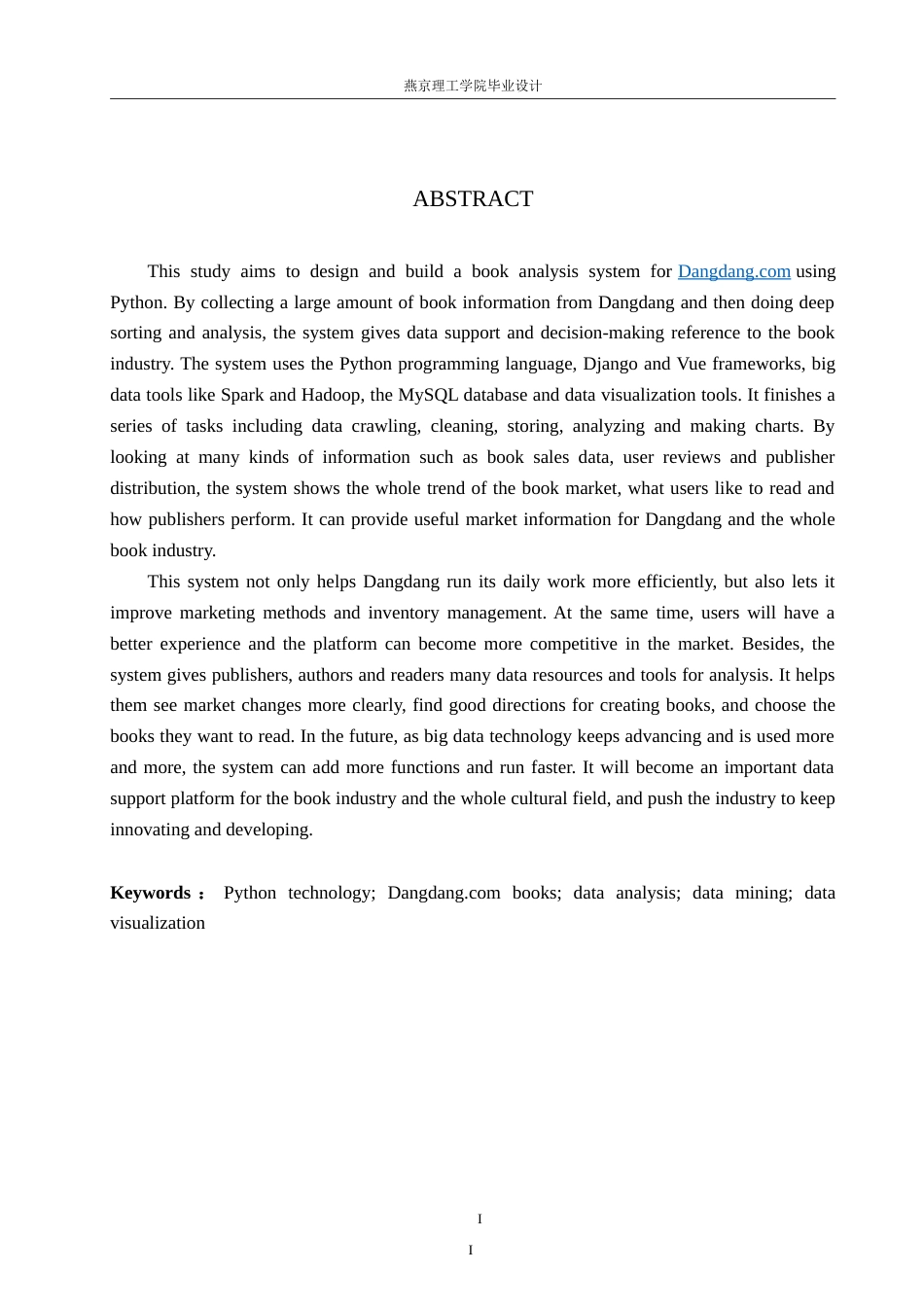 燕京理工学院毕业设计

ABSTRACT

This study aims to design and build a book analysis system for Dangdang.com using Python. By collecting a large amount of book information from Dangdang and then doing deep sorting and analysis, the system gives data support and decision-making reference to the book industry. The system uses the Python programming language, Django and Vue frameworks, big data tools like Spark and Hadoop, the MySQL database and data visualization tools. It finishes a series of tasks including data crawling, cleaning, storing, analyzing and making charts. By looking at many kinds of information such as book sales data, user reviews and publisher distribution, the system shows the whole trend of the book market, what users like to read and how publishers perform. It can provide useful market information for Dangdang and the whole book industry.

This system not only helps Dangdang run its daily work more efficiently, but also lets it improve marketing methods and inventory management. At the same time, users will have a better experience and the platform can become more competitive in the market. Besides, the system gives publishers, authors and readers many data resources and tools for analysis. It helps them see market changes more clearly, find good directions for creating books, and choose the books they want to read. In the future, as big data technology keeps advancing and is used more and more, the system can add more functions and run faster. It will become an important data support platform for the book industry and the whole cultural field, and push the industry to keep innovating and developing.

Keywords： Python technology; Dangdang.com books; data analysis; data mining; data visualization

I

I